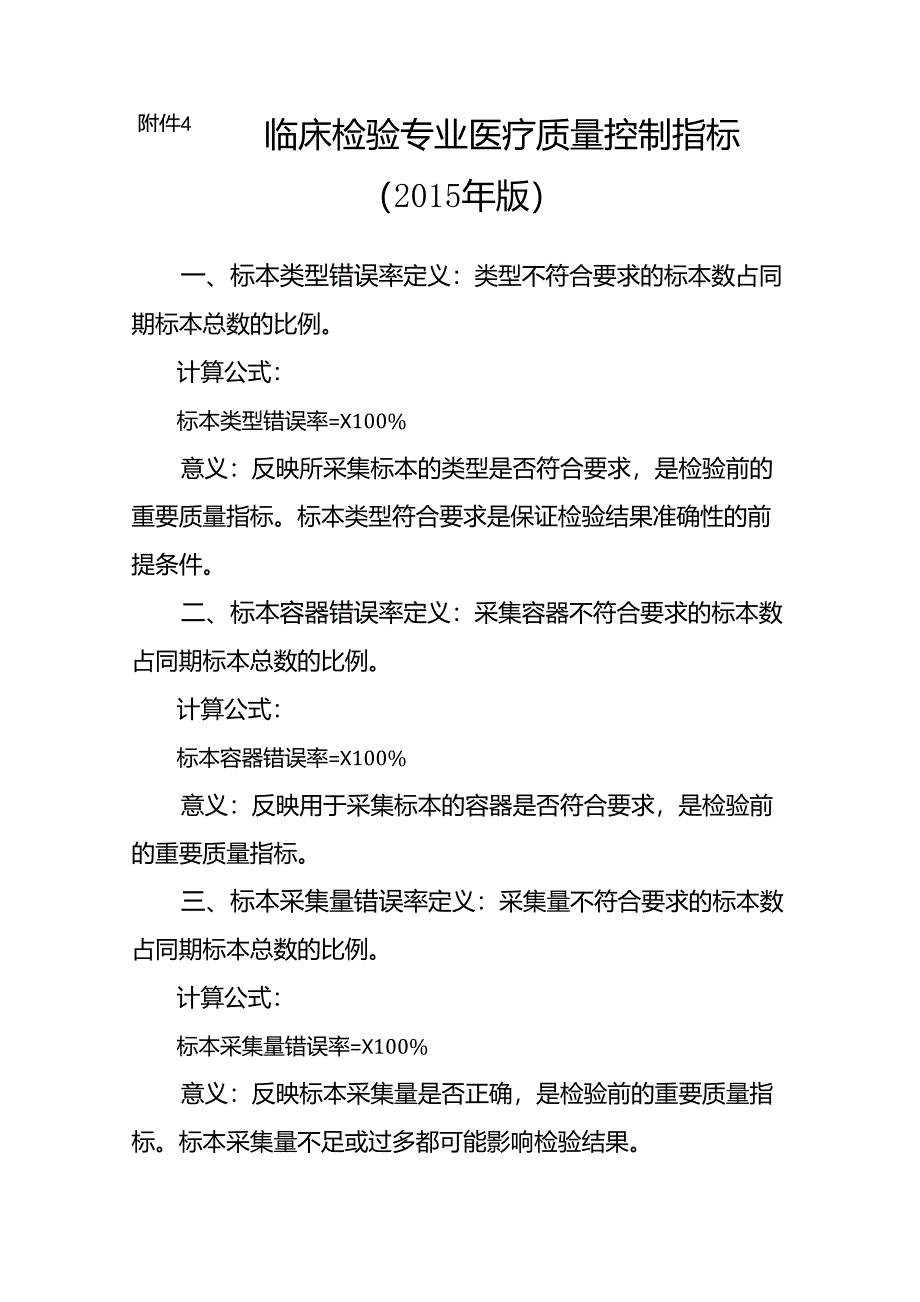 附件4

临床检验专业医疗质量控制指标

(2015年版)

一、标本类型错误率定义：类型不符合要求的标本数占同期标本总数的比例。

计算公式：

标本类型错误率=X100%

意义：反映所采集标本的类型是否符合要求，是检验前的重要质量指标。标本类型符合要求是保证检验结果准确性的前提条件。

二、标本容器错误率定义：采集容器不符合要求的标本数占同期标本总数的比例。

计算公式：

标本容器错误率=X100%

意义：反映用于采集标本的容器是否符合要求，是检验前的重要质量指标。

三、标本采集量错误率定义：采集量不符合要求的标本数占同期标本总数的比例。

计算公式：

标本采集量错误率=X100%

意义：反映标本采集量是否正确，是检验前的重要质量指标。标本采集量不足或过多都可能影响检验结果。